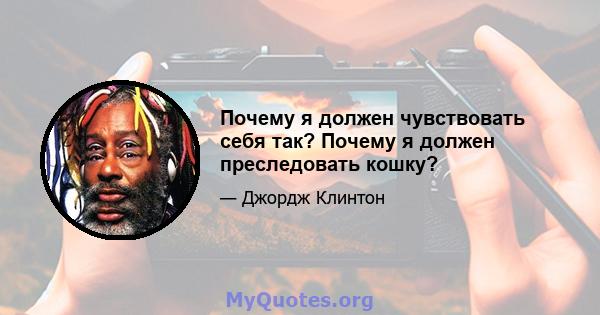 Почему я должен чувствовать себя так? Почему я должен преследовать кошку?

— Джордж Клинтон

MyQuotes.org